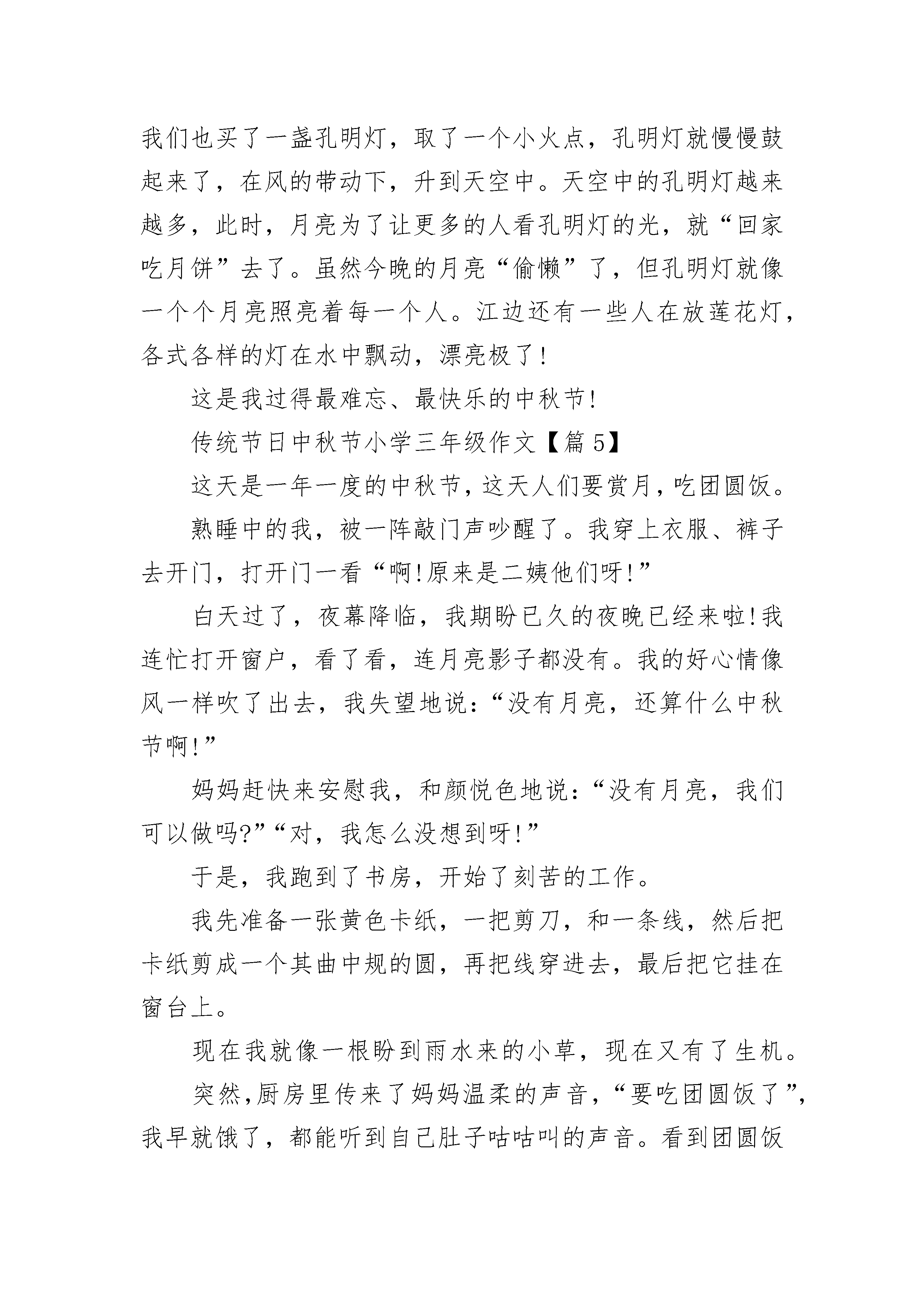 我们也买了一盏孔明灯，取了一个小火点，孔明灯就慢慢鼓起来了，在风的带动下，升到天空中。天空中的孔明灯越来越多，此时，月亮为了让更多的人看孔明灯的光，就“回家吃月饼”去了。虽然今晚的月亮“偷懒”了，但孔明灯就像一个个月亮照亮着每一个人。江边还有一些人在放莲花灯，各式各样的灯在水中飘动，漂亮极了！

这是我过得最难忘、最快乐的中秋节！

传统节日中秋节小学三年级作文【篇 5】

这天是一年一度的中秋节，这天人们要赏月，吃团圆饭。

熟睡中的我，被一阵敲门声吵醒了。我穿上衣服、裤子去开门，打开门一看“啊!原来是二姨他们呀!”

白天过了，夜幕降临，我期盼已久的夜晚已经来啦!我连忙打开窗户，看了看，连月亮影子都没有。我的好心情像风一样吹了出去，我失望地说：“没有月亮，还算什么中秋节啊!”

妈妈赶快来安慰我，和颜悦色地说：“没有月亮，我们可以做吗?”“对，我怎么没想到呀!”

于是，我跑到了书房，开始了刻苦的工作。

我先准备一张黄色卡纸，一把剪刀，和一条线，然后把卡纸剪成一个其曲中规的圆，再把线穿进去，最后把它挂在窗台上。

现在我就像一根盼到雨水来的小草，现在又有了生机。

突然,厨房里传来了妈妈温柔的声音，“要吃团圆饭了”,我早就饿了，都能听到自己肚子咕咕叫的声音。看到团圆饭